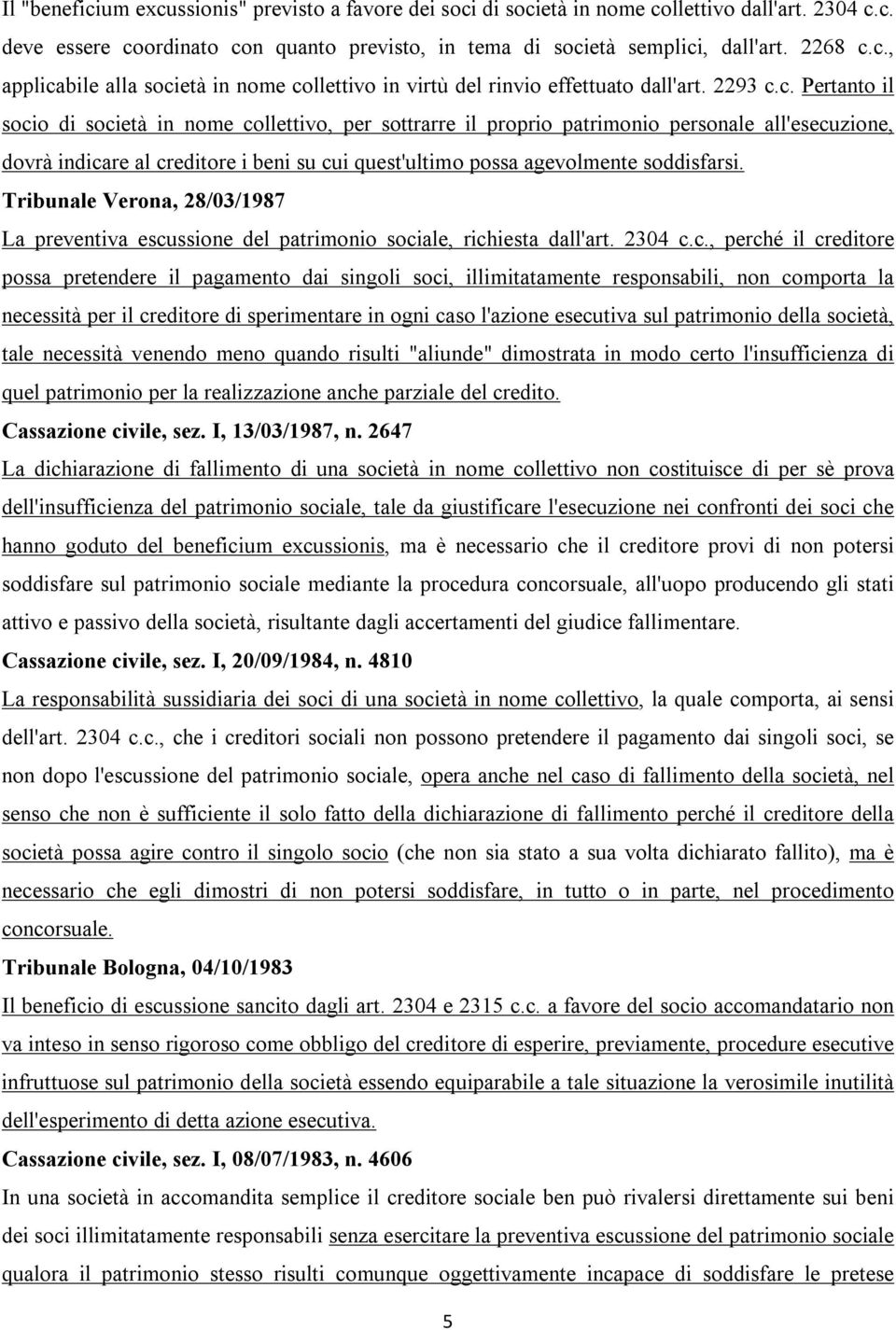 Il "beneficium excussionis" previsto a favore dei soci di società in nome collettivo dall'art. 2304 c.c. deve essere coordinato con quanto previsto, in tema di società semplici, dall'art. 2268 c.c., applicabile alla società in nome collettivo in virtù del rinvio effettuato dall'art. 2293 c.c. Pertanto il socio di società in nome collettivo, per sottrarre il proprio patrimonio personale all'esecuzione, dovrà indicare al creditore i beni su cui quest'ultimo possa agevolmente soddisfarsi.

Tribunale Verona, 28/03/1987

La preventiva escussione del patrimonio sociale, richiesta dall'art. 2304 c.c., perché il creditore possa pretendere il pagamento dai singoli soci, illimitatamente responsabili, non comporta la necessità per il creditore di sperimentare in ogni caso l'azione esecutiva sul patrimonio della società, tale necessità venendo meno quando risulti "aliunde" dimostrata in modo certo l'insufficienza di quel patrimonio per la realizzazione anche parziale del credito.

Cassazione civile, sez. I, 13/03/1987, n. 2647

La dichiarazione di fallimento di una società in nome collettivo non costituisce di per sè prova dell'insufficienza del patrimonio sociale, tale da giustificare l'esecuzione nei confronti dei soci che hanno goduto del beneficium excussionis, ma è necessario che il creditore provi di non potersi soddisfare sul patrimonio sociale mediante la procedura concorsuale, all'uopo producendo gli stati attivo e passivo della società, risultante dagli accertamenti del giudice fallimentare.

Cassazione civile, sez. I, 20/09/1984, n. 4810

La responsabilità sussidiaria dei soci di una società in nome collettivo, la quale comporta, ai sensi dell'art. 2304 c.c., che i creditori sociali non possono pretendere il pagamento dai singoli soci, se non dopo l'escussione del patrimonio sociale, opera anche nel caso di fallimento della società, nel senso che non è sufficiente il solo fatto della dichiarazione di fallimento perché il creditore della società possa agire contro il singolo socio (che non sia stato a sua volta dichiarato fallito), ma è necessario che egli dimostri di non potersi soddisfare, in tutto o in parte, nel procedimento concorsuale.

Tribunale Bologna, 04/10/1983

Il beneficio di escussione sancito dagli art. 2304 e 2315 c.c. a favore del socio accomandatario non va inteso in senso rigoroso come obbligo del creditore di esperire, previamente, procedure esecutive infruttuose sul patrimonio della società essendo equiparabile a tale situazione la verosimile inutilità dell'esperimento di detta azione esecutiva.

Cassazione civile, sez. I, 08/07/1983, n. 4606

In una società in accomandita semplice il creditore sociale ben può rivalersi direttamente sui beni dei soci illimitatamente responsabili senza esercitare la preventiva escussione del patrimonio sociale qualora il patrimonio stesso risulti comunque oggettivamente incapace di soddisfare le pretese

5